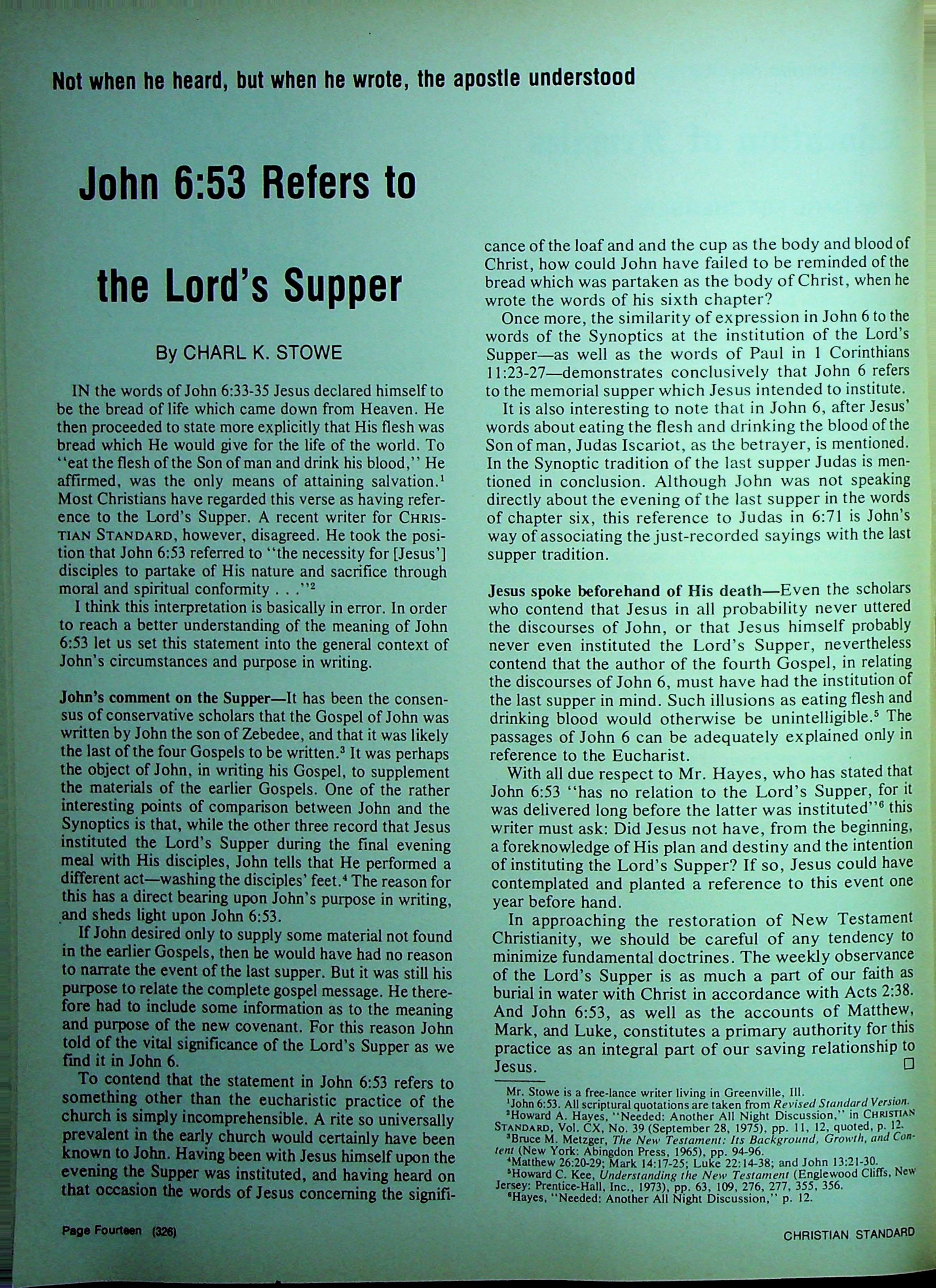 Not when he heard, but when he wrote, the apostle understood

John 6:53 Refers to the Lord's Supper

By CHARL K. STOWE

IN the words of John 6:33-35 Jesus declared himself to be the bread of life which came down from Heaven. He then proceeded to state more explicitly that His flesh was bread which He would give for the life of the world. To "eat the flesh of the Son of man and drink his blood," He affirmed, was the only means of attaining salvation.$^1$ Most Christians have regarded this verse as having reference to the Lord's Supper. A recent writer for CHRISTIAN STANDARD, however, disagreed. He took the position that John 6:53 referred to "the necessity for [Jesus'] disciples to partake of His nature and sacrifice through moral and spiritual conformity . . ."$^2$

I think this interpretation is basically in error. In order to reach a better understanding of the meaning of John 6:53 let us set this statement into the general context of John's circumstances and purpose in writing.

John's comment on the Supper—It has been the consensus of conservative scholars that the Gospel of John was written by John the son of Zebedee, and that it was likely the last of the four Gospels to be written.$^3$ It was perhaps the object of John, in writing his Gospel, to supplement the materials of the earlier Gospels. One of the rather interesting points of comparison between John and the Synoptics is that, while the other three record that Jesus instituted the Lord's Supper during the final evening meal with His disciples, John tells that He performed a different act—washing the disciples' feet.$^4$ The reason for this has a direct bearing upon John's purpose in writing, and sheds light upon John 6:53.

If John desired only to supply some material not found in the earlier Gospels, then he would have had no reason to narrate the event of the last supper. But it was still his purpose to relate the complete gospel message. He therefore had to include some information as to the meaning and purpose of the new covenant. For this reason John told of the vital significance of the Lord's Supper as we find it in John 6.

To contend that the statement in John 6:53 refers to something other than the eucharistic practice of the church is simply incomprehensible. A rite so universally prevalent in the early church would certainly have been known to John. Having been with Jesus himself upon the evening the Supper was instituted, and having heard on that occasion the words of Jesus concerning the significance of the loaf and and the cup as the body and blood of Christ, how could John have failed to be reminded of the bread which was partaken as the body of Christ, when he wrote the words of his sixth chapter?

Once more, the similarity of expression in John 6 to the words of the Synoptics at the institution of the Lord's Supper—as well as the words of Paul in 1 Corinthians 11:23-27—demonstrates conclusively that John 6 refers to the memorial supper which Jesus intended to institute.

It is also interesting to note that in John 6, after Jesus' words about eating the flesh and drinking the blood of the Son of man, Judas Iscariot, as the betrayer, is mentioned. In the Synoptic tradition of the last supper Judas is mentioned in conclusion. Although John was not speaking directly about the evening of the last supper in the words of chapter six, this reference to Judas in 6:71 is John's way of associating the just-recorded sayings with the last supper tradition.

Jesus spoke beforehand of His death—Even the scholars who contend that Jesus in all probability never uttered the discourses of John, or that Jesus himself probably never even instituted the Lord's Supper, nevertheless contend that the author of the fourth Gospel, in relating the discourses of John 6, must have had the institution of the last supper in mind. Such illusions as eating flesh and drinking blood would otherwise be unintelligible.$^5$ The passages of John 6 can be adequately explained only in reference to the Eucharist.

With all due respect to Mr. Hayes, who has stated that John 6:53 "has no relation to the Lord's Supper, for it was delivered long before the latter was instituted"$^6$ this writer must ask: Did Jesus not have, from the beginning, a foreknowledge of His plan and destiny and the intention of instituting the Lord's Supper? If so, Jesus could have contemplated and planted a reference to this event one year before hand.

In approaching the restoration of New Testament Christianity, we should be careful of any tendency to minimize fundamental doctrines. The weekly observance of the Lord's Supper is as much a part of our faith as burial in water with Christ in accordance with Acts 2:38. And John 6:53, as well as the accounts of Matthew, Mark, and Luke, constitutes a primary authority for this practice as an integral part of our saving relationship to Jesus. □

Mr. Stowe is a free-lance writer living in Greenville, Ill.
$^1$John 6:53. All scriptural quotations are taken from Revised Standard Version.
$^2$Howard A. Hayes, "Needed: Another All Night Discussion," in CHRISTIAN STANDARD, Vol. CX, No. 39 (September 28, 1975), pp. 11, 12, quoted, p. 12.
$^3$Bruce M. Metzger, The New Testament: Its Background, Growth, and Content (New York: Abingdon Press, 1965), pp. 94-96.
$^4$Matthew 26:20-29; Mark 14:17-25; Luke 22:14-38; and John 13:21-30.
$^5$Howard C. Kee, Understanding the New Testament (Englewood Cliffs, New Jersey: Prentice-Hall, Inc., 1973), pp. 63, 109, 276, 277, 355, 356.
$^6$Hayes, "Needed: Another All Night Discussion," p. 12.

Page Fourteen (326)

CHRISTIAN STANDARD